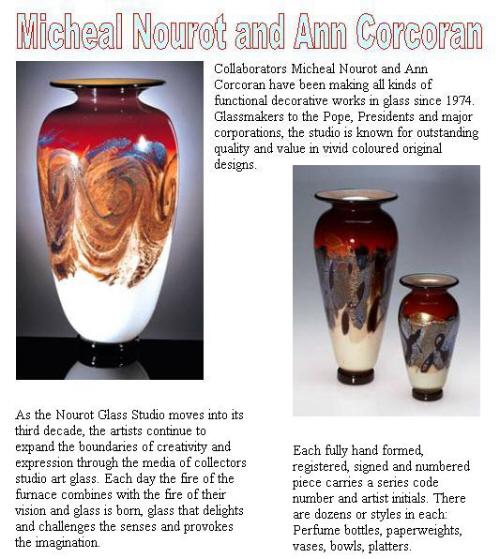 Micheal Nourot and Ann Corcoran

Collaborators Micheal Nourot and Ann Corcoran have been making all kinds of functional decorative works in glass since 1974. Glassmakers to the Pope, Presidents and major corporations, the studio is known for outstanding quality and value in vivid coloured original designs.

As the Nourot Glass Studio moves into its third decade, the artists continue to expand the boundaries of creativity and expression through the media of collectors studio art glass. Each day the fire of the furnace combines with the fire of their vision and glass is born, glass that delights and challenges the senses and provokes the imagination.

Each fully hand formed, registered, signed and numbered piece carries a series code number and artist initials. There are dozens or styles in each: Perfume bottles, paperweights, vases, bowls, platters.